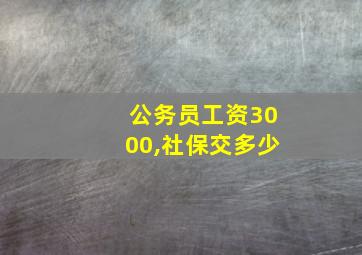 公务员工资3000,社保交多少